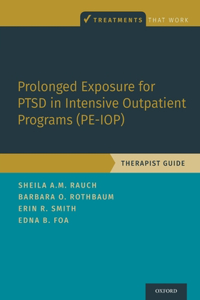 ✓ TREATMENTS THAT WORK

Prolonged Exposure for PTSD in Intensive Outpatient Programs (PE-IOP)

THERAPIST GUIDE

SHEILA A.M. RAUCH
BARBARA O. ROTHBAUM
ERIN R. SMITH
EDNA B. FOA

OXFORD